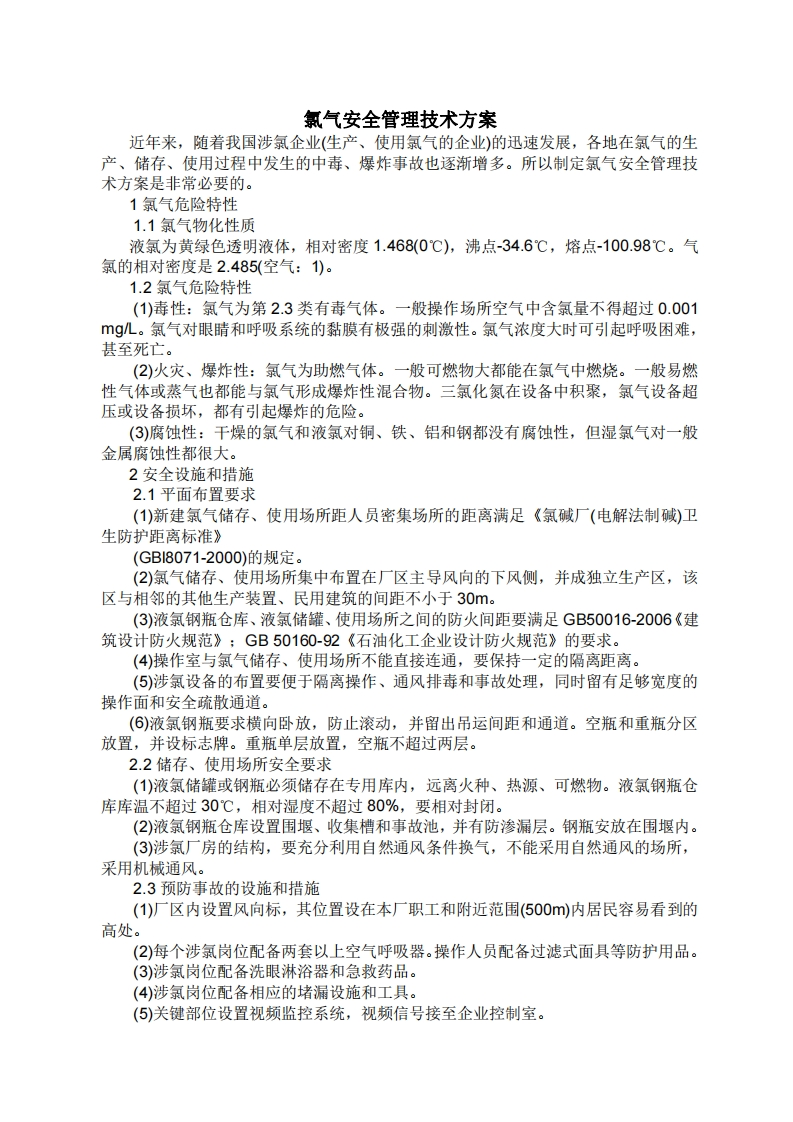 氯气安全管理技术方案

近年来，随着我国涉氯企业(生产、使用氯气的企业)的迅速发展，各地在氯气的生产、储存、使用过程中发生的中毒、爆炸事故也逐渐增多。所以制定氯气安全管理技术方案是非常必要的。

1 氯气危险特性

1.1 氯气物化性质

液氯为黄绿色透明液体，相对密度 1.468(0℃)，沸点-34.6℃，熔点-100.98℃。气氯的相对密度是 2.485(空气：1)。

1.2 氯气危险特性

(1)毒性：氯气为第 2.3 类有毒气体。一般操作场所空气中含氯量不得超过 0.001 mg/L。氯气对眼睛和呼吸系统的黏膜有极强的刺激性。氯气浓度大时可引起呼吸困难，甚至死亡。

(2)火灾、爆炸性：氯气为助燃气体。一般可燃物大都能在氯气中燃烧。一般易燃性气体或蒸气也都能与氯气形成爆炸性混合物。三氯化氮在设备中积聚，氯气设备超压或设备损坏，都有引起爆炸的危险。

(3)腐蚀性：干燥的氯气和液氯对铜、铁、铝和钢都没有腐蚀性，但湿氯气对一般金属腐蚀性都很大。

2 安全设施和措施

2.1 平面布置要求

(1)新建氯气储存、使用场所距人员密集场所的距离满足《氯碱厂(电解法制碱)卫生防护距离标准》

(GBl8071-2000)的规定。

(2)氯气储存、使用场所集中布置在厂区主导风向的下风侧，并成独立生产区，该区与相邻的其他生产装置、民用建筑的间距不小于 30m。

(3)液氯钢瓶仓库、液氯储罐、使用场所之间的防火间距要满足 GB50016-2006《建筑设计防火规范》；GB 50160-92《石油化工企业设计防火规范》的要求。

(4)操作室与氯气储存、使用场所不能直接连通，要保持一定的隔离距离。

(5)涉氯设备的布置要便于隔离操作、通风排毒和事故处理，同时留有足够宽度的操作面和安全疏散通道。

(6)液氯钢瓶要求横向卧放，防止滚动，并留出吊运间距和通道。空瓶和重瓶分区放置，并设标志牌。重瓶单层放置，空瓶不超过两层。

2.2 储存、使用场所安全要求

(1)液氯储罐或钢瓶必须储存在专用库内，远离火种、热源、可燃物。液氯钢瓶仓库库温不超过 30℃，相对湿度不超过 80%，要相对封闭。

(2)液氯钢瓶仓库设置围堰、收集槽和事故池，并有防渗漏层。钢瓶安放在围堰内。

(3)涉氯厂房的结构，要充分利用自然通风条件换气，不能采用自然通风的场所，采用机械通风。

2.3 预防事故的设施和措施

(1)厂区内设置风向标，其位置设在本厂职工和附近范围(500m)内居民容易看到的高处。

(2)每个涉氯岗位配备两套以上空气呼吸器。操作人员配备过滤式面具等防护用品。

(3)涉氯岗位配备洗眼淋浴器和急救药品。

(4)涉氯岗位配备相应的堵漏设施和工具。

(5)关键部位设置视频监控系统，视频信号接至企业控制室。